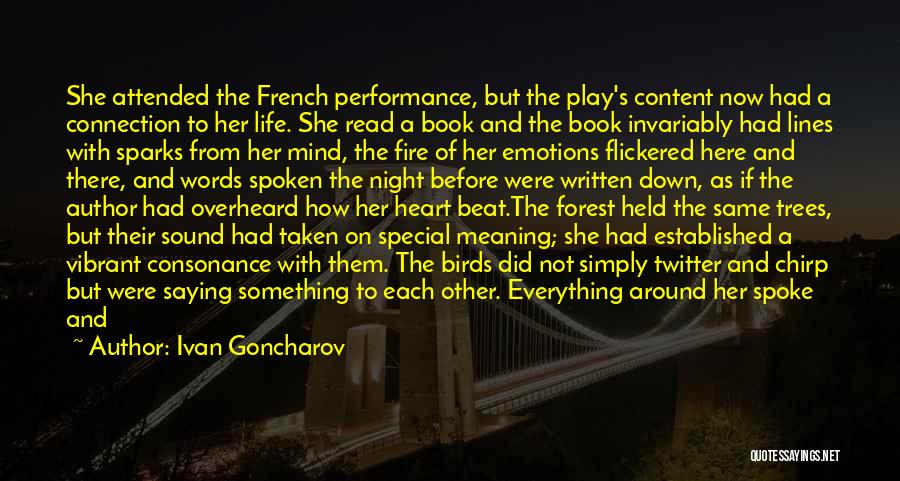 She attended the French performance, but the play's content now had a connection to her life. She read a book and the book invariably had lines with sparks from her mind, the fire of her emotions flickered here and there, and words spoken the night before were written down, as if the author had overheard how her heart beat.The forest held the same trees, but their sound had taken on special meaning; she had established a vibrant consonance with them. The birds did not simply twitter and chirp but were saying something to each other. Everything around her spoke and

~ Author: Ivan Goncharov

QUOTESSAYINGS.NET